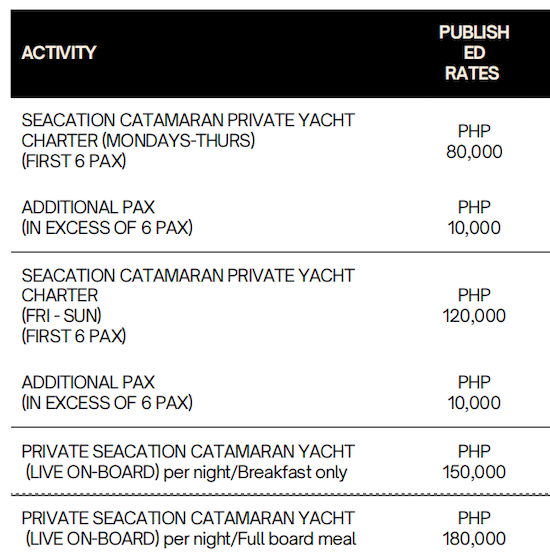 | ACTIVITY | PUBLISHED RATES |
|---|---|
| SEACATION CATAMARAN PRIVATE YACHT CHARTER (MONDAYS-THURS) (FIRST 6 PAX) | PHP 80,000 |
| ADDITIONAL PAX (IN EXCESS OF 6 PAX) | PHP 10,000 |
| SEACATION CATAMARAN PRIVATE YACHT CHARTER (FRI - SUN) (FIRST 6 PAX) | PHP 120,000 |
| ADDITIONAL PAX (IN EXCESS OF 6 PAX) | PHP 10,000 |
| PRIVATE SEACATION CATAMARAN YACHT (LIVE ON-BOARD) per night/Breakfast only | PHP 150,000 |
| PRIVATE SEACATION CATAMARAN YACHT (LIVE ON-BOARD) per night/Full board meal | PHP 180,000 |